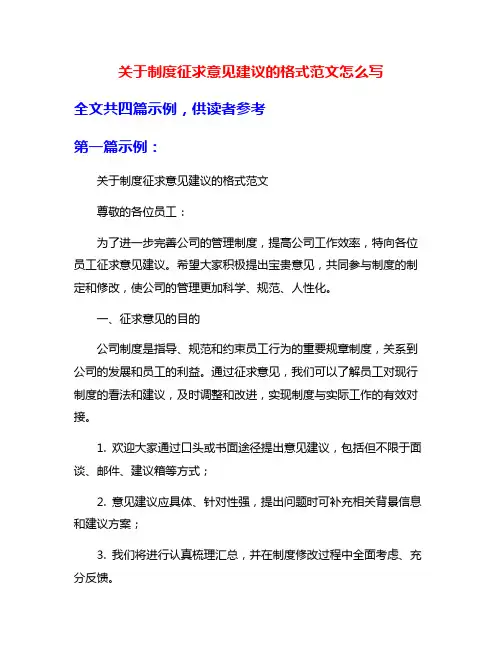 关于制度征求意见建议的格式范文怎么写

全文共四篇示例，供读者参考

第一篇示例：

关于制度征求意见建议的格式范文

尊敬的各位员工：

为了进一步完善公司的管理制度，提高公司工作效率，特向各位员工征求意见建议。希望大家积极提出宝贵意见，共同参与制度的制定和修改，使公司的管理更加科学、规范、人性化。

一、征求意见的目的

公司制度是指导、规范和约束员工行为的重要规章制度，关系到公司的发展和员工的利益。通过征求意见，我们可以了解员工对现行制度的看法和建议，及时调整和改进，实现制度与实际工作的有效对接。

1. 欢迎大家通过口头或书面途径提出意见建议，包括但不限于面谈、邮件、建议箱等方式；

2. 意见建议应具体、针对性强，提出问题时可补充相关背景信息和建议方案；

3. 我们将进行认真梳理汇总，并在制度修改过程中全面考虑、充分反馈。